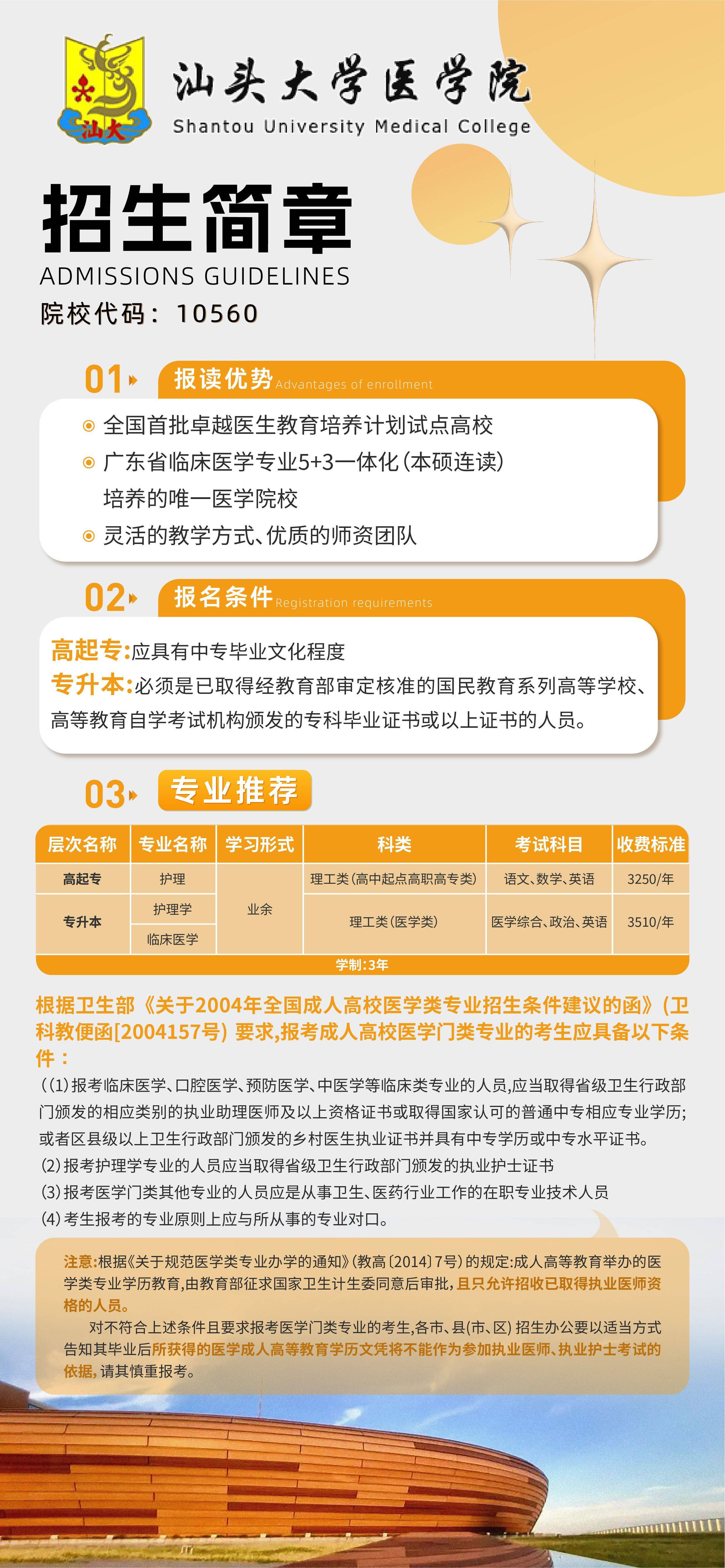 汕大

汕头大学医学院
Shantou University Medical College

招生简章
ADMISSIONS GUIDELINES
院校代码：10560

01 报读优势 Advantages of enrollment

全国首批卓越医生教育培养计划试点高校
广东省临床医学专业5+3一体化（本硕连读）培养的唯一医学院校
灵活的教学方式、优质的师资团队

02 报名条件 Registration requirements

高起专:应具有中专毕业文化程度
专升本:必须是已取得经教育部审定核准的国民教育系列高等学校、高等教育自学考试机构颁发的专科毕业证书或以上证书的人员。

03 专业推荐

| 层次名称 | 专业名称 | 学习形式 | 科类 | 考试科目 | 收费标准 |
|---|---|---|---|---|---|
| 高起专 | 护理 | 业余 | 理工类（高中起点高职高专类） | 语文、数学、英语 | 3250/年 |
| 专升本 | 护理学 | 业余 | 理工类（医学类） | 医学综合、政治、英语 | 3510/年 |
| 专升本 | 临床医学 | 业余 | 理工类（医学类） | 医学综合、政治、英语 | 3510/年 |

学制:3年

根据卫生部《关于2004年全国成人高校医学类专业招生条件建议的函》（卫科教便函[2004157号）要求,报考成人高校医学门类专业的考生应具备以下条件：

（(1)报考临床医学、口腔医学、预防医学、中医学等临床类专业的人员,应当取得省级卫生行政部门颁发的相应类别的执业助理医师及以上资格证书或取得国家认可的普通中专相应专业学历;或者区县级以上卫生行政部门颁发的乡村医生执业证书并具有中专学历或中专水平证书。
(2)报考护理学专业的人员应当取得省级卫生行政部门颁发的执业护士证书
(3)报考医学门类其他专业的人员应是从事卫生、医药行业工作的在职专业技术人员
(4)考生报考的专业原则上应与所从事的专业对口。

注意:根据《关于规范医学类专业办学的通知》(教高〔2014〕7号)的规定:成人高等教育举办的医学类专业学历教育,由教育部征求国家卫生计生委同意后审批,且只允许招收已取得执业医师资格的人员。

对不符合上述条件且要求报考医学门类专业的考生,各市、县(市、区)招生办公要以适当方式告知其毕业后所获得的医学成人高等教育学历文凭将不能作为参加执业医师、执业护士考试的依据,请其慎重报考。